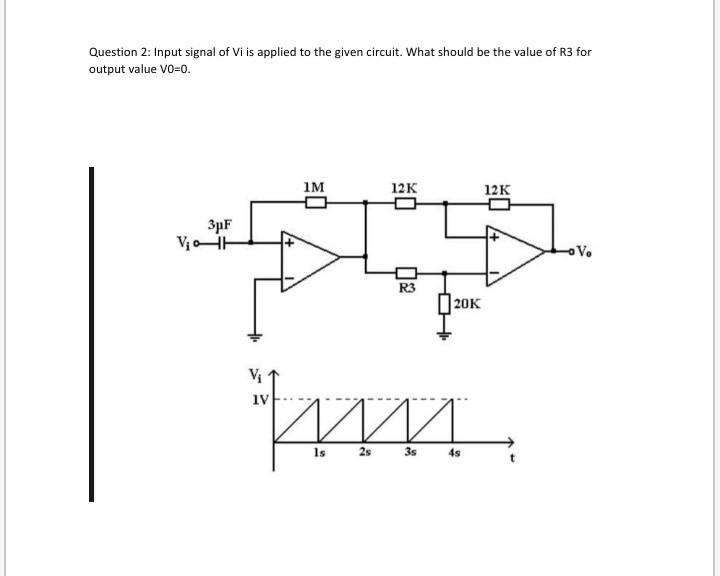 Question 2: Input signal of Vi is applied to the given circuit. What should be the value of R3 for output value V0=0.

1M
12K
12K
3μF
$V_i$
+
-
+
-
$V_o$
R3
20K

$V_i$
1V
1s
2s
3s
4s
t